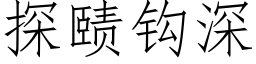 探赜钩深